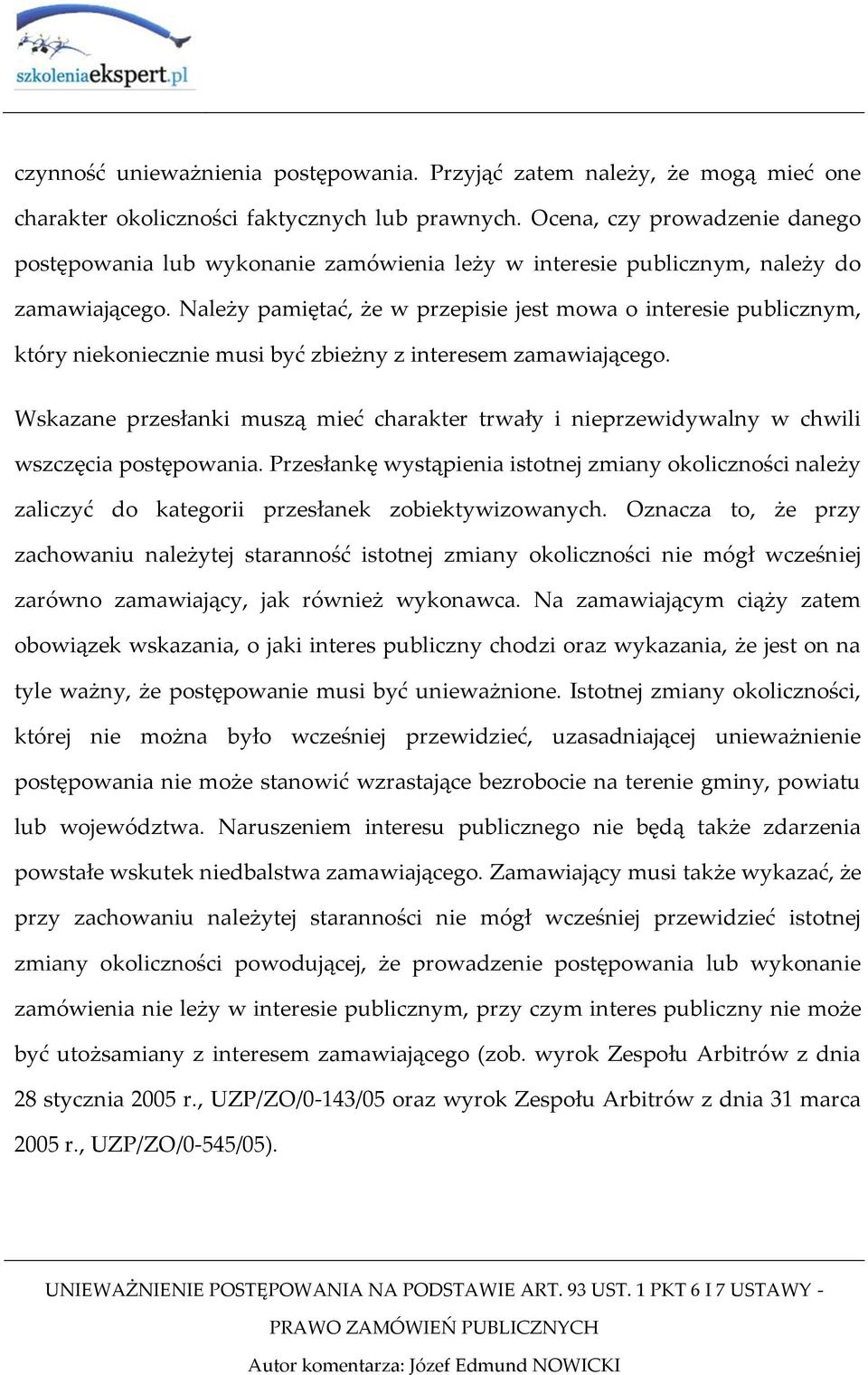 szkoleniaekspert.pl

czynność unieważnienia postępowania. Przyjąć zatem należy, że mogą mieć one charakter okoliczności faktycznych lub prawnych. Ocena, czy prowadzenie danego postępowania lub wykonanie zamówienia leży w interesie publicznym, należy do zamawiającego. Należy pamiętać, że w przepisie jest mowa o interesie publicznym, który niekoniecznie musi być zbieżny z interesem zamawiającego.

Wskazane przesłanki muszą mieć charakter trwały i nieprzewidywalny w chwili wszczęcia postępowania. Przesłankę wystąpienia istotnej zmiany okoliczności należy zaliczyć do kategorii przesłanek zobiektywizowanych. Oznacza to, że przy zachowaniu należytej staranność istotnej zmiany okoliczności nie mógł wcześniej zarówno zamawiający, jak również wykonawca. Na zamawiającym ciąży zatem obowiązek wskazania, o jaki interes publiczny chodzi oraz wykazania, że jest on na tyle ważny, że postępowanie musi być unieważnione. Istotnej zmiany okoliczności, której nie można było wcześniej przewidzieć, uzasadniającej unieważnienie postępowania nie może stanowić wzrastające bezrobocie na terenie gminy, powiatu lub województwa. Naruszeniem interesu publicznego nie będą także zdarzenia powstałe wskutek niedbalstwa zamawiającego. Zamawiający musi także wykazać, że przy zachowaniu należytej staranności nie mógł wcześniej przewidzieć istotnej zmiany okoliczności powodującej, że prowadzenie postępowania lub wykonanie zamówienia nie leży w interesie publicznym, przy czym interes publiczny nie może być utożsamiany z interesem zamawiającego (zob. wyrok Zespołu Arbitrów z dnia 28 stycznia 2005 r., UZP/ZO/0-143/05 oraz wyrok Zespołu Arbitrów z dnia 31 marca 2005 r., UZP/ZO/0-545/05).

UNIEWAŻNIENIE POSTĘPOWANIA NA PODSTAWIE ART. 93 UST. 1 PKT 6 I 7 USTAWY - PRAWO ZAMÓWIEŃ PUBLICZNYCH

Autor komentarza: Józef Edmund NOWICKI